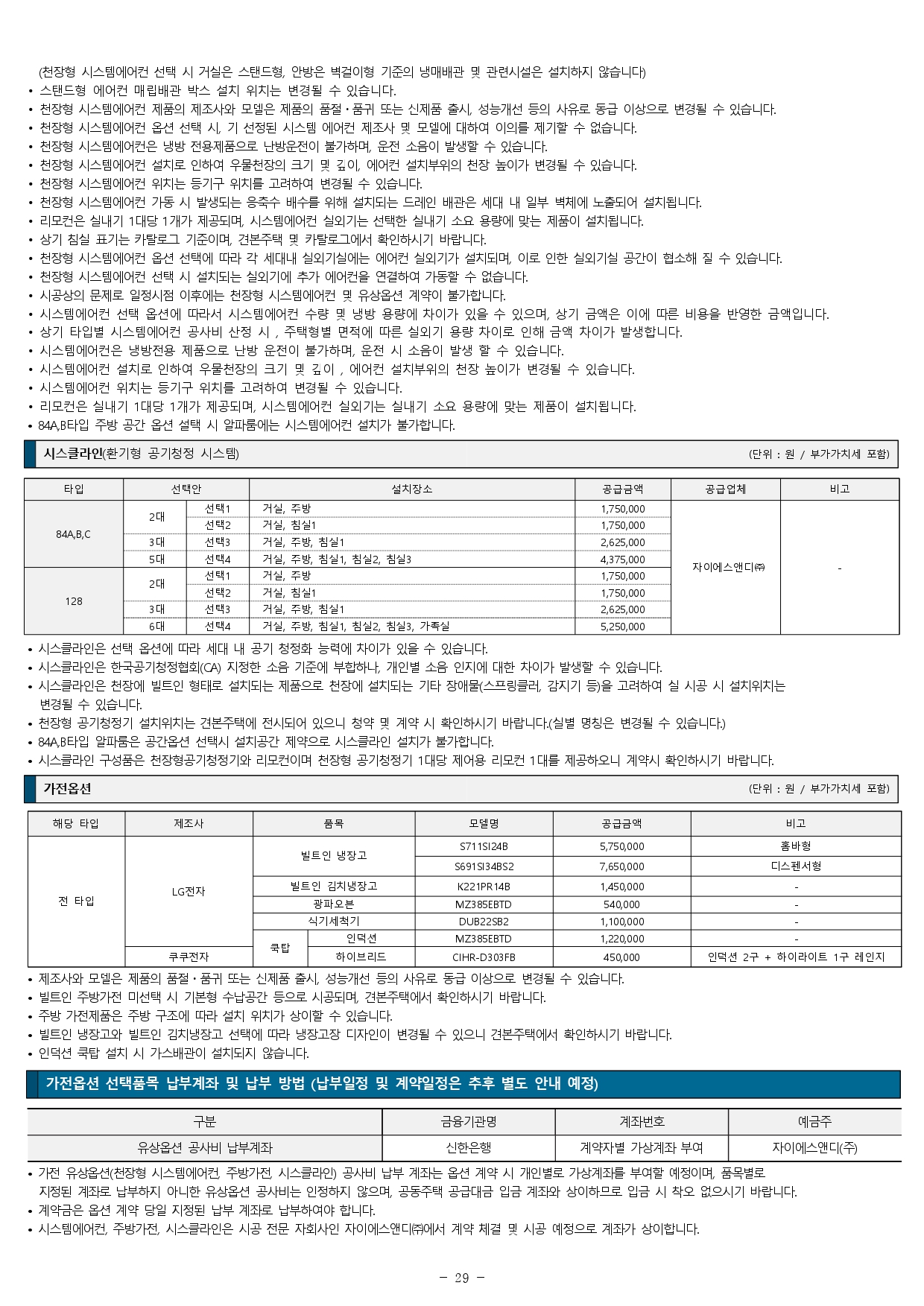 (천장형 시스템에어컨 선택 시 거실은 스탠드형, 안방은 벽걸이형 기준의 냉매배관 및 관련시설은 설치하지 않습니다)
• 스탠드형 에어컨 매립배관 박스 설치 위치는 변경될 수 있습니다.
• 천장형 시스템에어컨 제품의 제조사와 모델은 제품의 품절·품귀 또는 신제품 출시, 성능개선 등의 사유로 동급 이상으로 변경될 수 있습니다.
• 천장형 시스템에어컨 옵션 선택 시, 기 선정된 시스템 에어컨 제조사 및 모델에 대하여 이의를 제기할 수 없습니다.
• 천장형 시스템에어컨은 냉방 전용제품으로 난방운전이 불가하며, 운전 소음이 발생할 수 있습니다.
• 천장형 시스템에어컨 설치로 인하여 우물천장의 크기 및 깊이, 에어컨 설치부위의 천장 높이가 변경될 수 있습니다.
• 천장형 시스템에어컨 위치는 등기구 위치를 고려하여 변경될 수 있습니다.
• 천장형 시스템에어컨 가동 시 발생되는 응축수 배수를 위해 설치되는 드레인 배관은 세대 내 일부 벽체에 노출되어 설치됩니다.
• 리모컨은 실내기 1대당 1개가 제공되며, 시스템에어컨 실외기는 선택한 실내기 소요 용량에 맞는 제품이 설치됩니다.
• 상기 침실 표기는 카탈로그 기준이며, 견본주택 및 카탈로그에서 확인하시기 바랍니다.
• 천장형 시스템에어컨 옵션 선택에 따라 각 세대내 실외기실에는 에어컨 실외기가 설치되며, 이로 인한 실외기실 공간이 협소해 질 수 있습니다.
• 천장형 시스템에어컨 선택 시 설치되는 실외기에 추가 에어컨을 연결하여 가동할 수 없습니다.
• 시공상의 문제로 일정시점 이후에는 천장형 시스템에어컨 및 유상옵션 계약이 불가합니다.
• 시스템에어컨 선택 옵션에 따라서 시스템에어컨 수량 및 냉방 용량에 차이가 있을 수 있으며, 상기 금액은 이에 따른 비용을 반영한 금액입니다.
• 상기 타입별 시스템에어컨 공사비 산정 시 , 주택형별 면적에 따른 실외기 용량 차이로 인해 금액 차이가 발생합니다.
• 시스템에어컨은 냉방전용 제품으로 난방 운전이 불가하며, 운전 시 소음이 발생 할 수 있습니다.
• 시스템에어컨 설치로 인하여 우물천장의 크기 및 깊이 , 에어컨 설치부위의 천장 높이가 변경될 수 있습니다.
• 시스템에어컨 위치는 등기구 위치를 고려하여 변경될 수 있습니다.
• 리모컨은 실내기 1대당 1개가 제공되며, 시스템에어컨 실외기는 실내기 소요 용량에 맞는 제품이 설치됩니다.
• 84A,B타입 주방 공간 옵션 설택 시 알파룸에는 시스템에어컨 설치가 불가합니다.

시스클라인(환기형 공기청정 시스템) (단위 : 원 / 부가가치세 포함)

| 타입 | 선택안 | | 설치장소 | 공급금액 | 공급업체 | 비고 |
|---|---|---|---|---|---|---|
| 84A,B,C | 2대 | 선택1 | 거실, 주방 | 1,750,000 | 자이에스앤디㈜ | - |
| | | 선택2 | 거실, 침실1 | 1,750,000 | | |
| | 3대 | 선택3 | 거실, 주방, 침실1 | 2,625,000 | | |
| | 5대 | 선택4 | 거실, 주방, 침실1, 침실2, 침실3 | 4,375,000 | | |
| 128 | 2대 | 선택1 | 거실, 주방 | 1,750,000 | | |
| | | 선택2 | 거실, 침실1 | 1,750,000 | | |
| | 3대 | 선택3 | 거실, 주방, 침실1 | 2,625,000 | | |
| | 6대 | 선택4 | 거실, 주방, 침실1, 침실2, 침실3, 가족실 | 5,250,000 | | |

• 시스클라인은 선택 옵션에 따라 세대 내 공기 청정화 능력에 차이가 있을 수 있습니다.
• 시스클라인은 한국공기청정협회(CA) 지정한 소음 기준에 부합하나, 개인별 소음 인지에 대한 차이가 발생할 수 있습니다.
• 시스클라인은 천장에 빌트인 형태로 설치되는 제품으로 천장에 설치되는 기타 장애물(스프링클러, 감지기 등)을 고려하여 실 시공 시 설치위치는 변경될 수 있습니다.
• 천장형 공기청정기 설치위치는 견본주택에 전시되어 있으니 청약 및 계약 시 확인하시기 바랍니다.(실별 명칭은 변경될 수 있습니다.)
• 84A,B타입 알파룸은 공간옵션 선택시 설치공간 제약으로 시스클라인 설치가 불가합니다.
• 시스클라인 구성품은 천장형공기청정기와 리모컨이며 천장형 공기청정기 1대당 제어용 리모컨 1대를 제공하오니 계약시 확인하시기 바랍니다.

가전옵션 (단위 : 원 / 부가가치세 포함)

| 해당 타입 | 제조사 | 품목 | | 모델명 | 공급금액 | 비고 |
|---|---|---|---|---|---|---|
| 전 타입 | LG전자 | 빌트인 냉장고 | | S711SI24B | 5,750,000 | 홈바형 |
| | | | | S691SI34BS2 | 7,650,000 | 디스펜서형 |
| | | 빌트인 김치냉장고 | | K221PR14B | 1,450,000 | - |
| | | 광파오븐 | | MZ385EBTD | 540,000 | - |
| | | 식기세척기 | | DUB22SB2 | 1,100,000 | - |
| | | 쿡탑 | 인덕션 | MZ385EBTD | 1,220,000 | - |
| | 쿠쿠전자 | | 하이브리드 | CIHR-D303FB | 450,000 | 인덕션 2구 + 하이라이트 1구 레인지 |

• 제조사와 모델은 제품의 품절·품귀 또는 신제품 출시, 성능개선 등의 사유로 동급 이상으로 변경될 수 있습니다.
• 빌트인 주방가전 미선택 시 기본형 수납공간 등으로 시공되며, 견본주택에서 확인하시기 바랍니다.
• 주방 가전제품은 주방 구조에 따라 설치 위치가 상이할 수 있습니다.
• 빌트인 냉장고와 빌트인 김치냉장고 선택에 따라 냉장고장 디자인이 변경될 수 있으니 견본주택에서 확인하시기 바랍니다.
• 인덕션 쿡탑 설치 시 가스배관이 설치되지 않습니다.

가전옵션 선택품목 납부계좌 및 납부 방법 (납부일정 및 계약일정은 추후 별도 안내 예정)

| 구분 | 금융기관명 | 계좌번호 | 예금주 |
|---|---|---|---|
| 유상옵션 공사비 납부계좌 | 신한은행 | 계약자별 가상계좌 부여 | 자이에스앤디(주) |

• 가전 유상옵션(천장형 시스템에어컨, 주방가전, 시스클라인) 공사비 납부 계좌는 옵션 계약 시 개인별로 가상계좌를 부여할 예정이며, 품목별로 지정된 계좌로 납부하지 아니한 유상옵션 공사비는 인정하지 않으며, 공동주택 공급대금 입금 계좌와 상이하므로 입금 시 착오 없으시기 바랍니다.
• 계약금은 옵션 계약 당일 지정된 납부 계좌로 납부하여야 합니다.
• 시스템에어컨, 주방가전, 시스클라인은 시공 전문 자회사인 자이에스앤디㈜에서 계약 체결 및 시공 예정으로 계좌가 상이합니다.

- 29 -